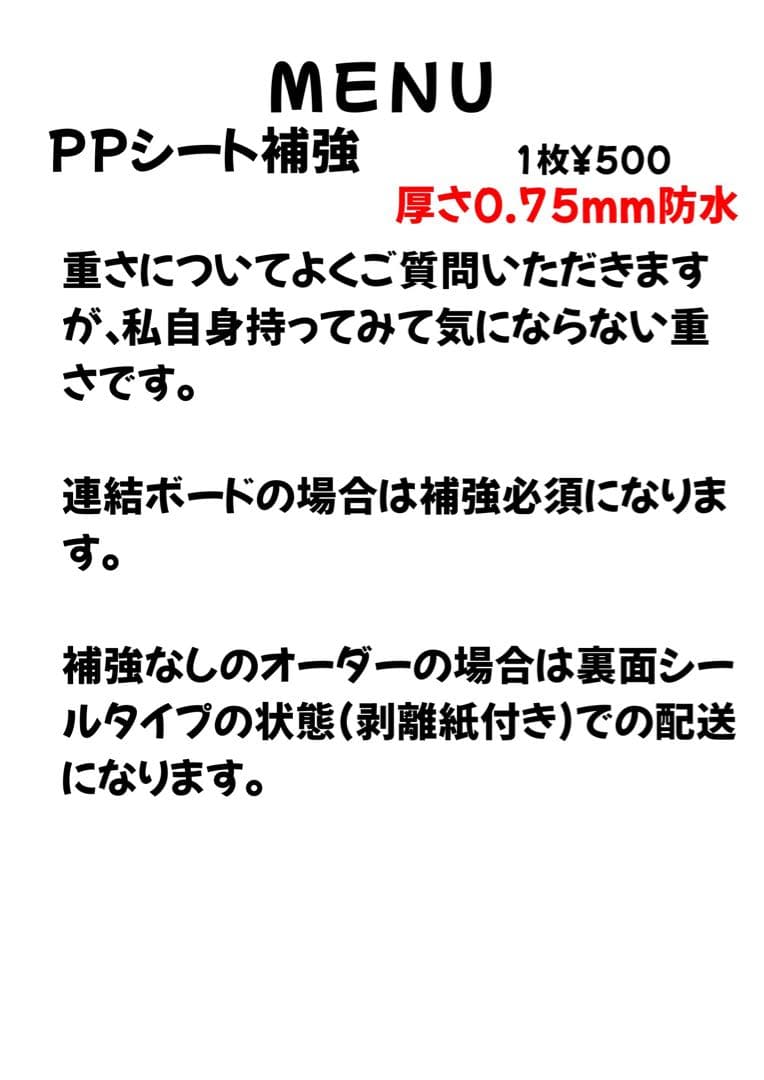 MENU

PPシート補強

1枚¥500
厚さ0.75mm防水

重さについてよくご質問いただきますが、私自身持ってみて気にならない重さです。

連結ボードの場合は補強必須になります。

補強なしのオーダーの場合は裏面シールタイプの状態(剥離紙付き)での配送になります。